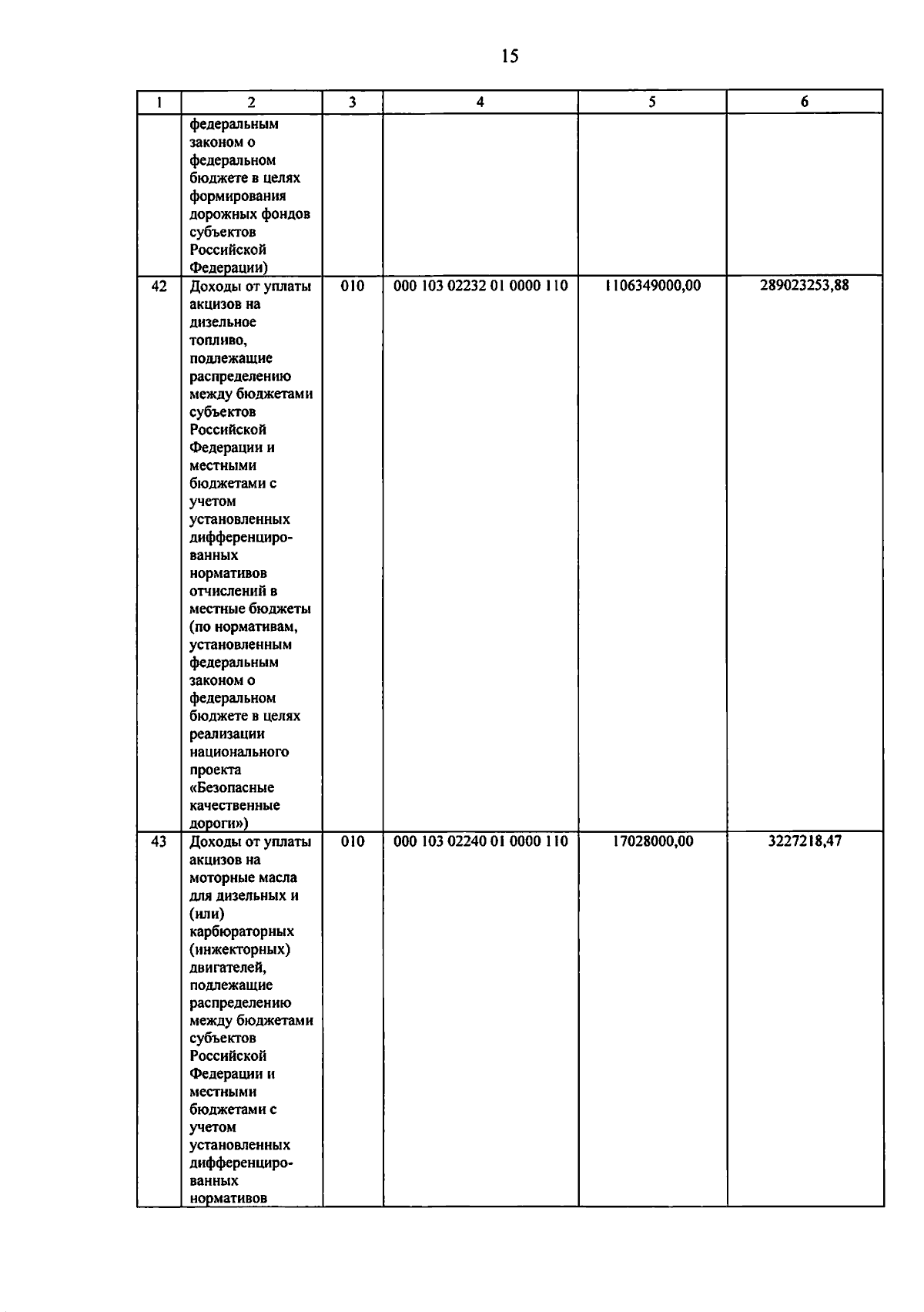 15

| 1 | 2 | 3 | 4 | 5 | 6 |
|---|---|---|---|---|---|
| | федеральным законом о федеральном бюджете в целях формирования дорожных фондов субъектов Российской Федерации) | | | | |
| 42 | Доходы от уплаты акцизов на дизельное топливо, подлежащие распределению между бюджетами субъектов Российской Федерации и местными бюджетами с учетом установленных дифференцированных нормативов отчислений в местные бюджеты (по нормативам, установленным федеральным законом о федеральном бюджете в целях реализации национального проекта «Безопасные качественные дороги») | 010 | 000 103 02232 01 0000 110 | 1106349000,00 | 289023253,88 |
| 43 | Доходы от уплаты акцизов на моторные масла для дизельных и (или) карбюраторных (инжекторных) двигателей, подлежащие распределению между бюджетами субъектов Российской Федерации и местными бюджетами с учетом установленных дифференцированных нормативов | 010 | 000 103 02240 01 0000 110 | 17028000,00 | 3227218,47 |